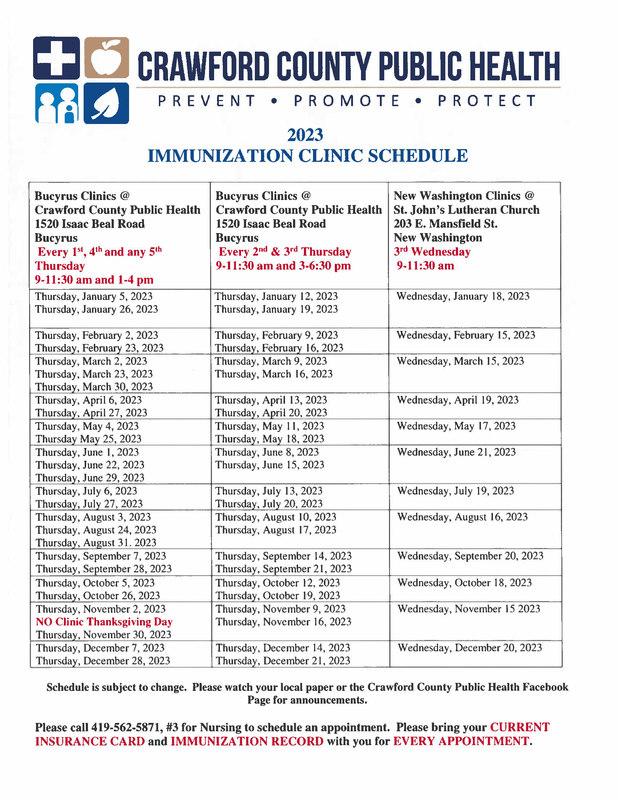 CRAWFORD COUNTY PUBLIC HEALTH
PREVENT • PROMOTE • PROTECT

2023
IMMUNIZATION CLINIC SCHEDULE

| Bucyrus Clinics @ Crawford County Public Health 1520 Isaac Beal Road Bucyrus Every 1$^{st}$, 4$^{th}$ and any 5$^{th}$ Thursday 9-11:30 am and 1-4 pm | Bucyrus Clinics @ Crawford County Public Health 1520 Isaac Beal Road Bucyrus Every 2$^{nd}$ & 3$^{rd}$ Thursday 9-11:30 am and 3-6:30 pm | New Washington Clinics @ St. John's Lutheran Church 203 E. Mansfield St. New Washington 3$^{rd}$ Wednesday 9-11:30 am |
|---|---|---|
| Thursday, January 5, 2023 Thursday, January 26, 2023 | Thursday, January 12, 2023 Thursday, January 19, 2023 | Wednesday, January 18, 2023 |
| Thursday, February 2, 2023 Thursday, February 23, 2023 | Thursday, February 9, 2023 Thursday, February 16, 2023 | Wednesday, February 15, 2023 |
| Thursday, March 2, 2023 Thursday, March 23, 2023 Thursday, March 30, 2023 | Thursday, March 9, 2023 Thursday, March 16, 2023 | Wednesday, March 15, 2023 |
| Thursday, April 6, 2023 Thursday, April 27, 2023 | Thursday, April 13, 2023 Thursday, April 20, 2023 | Wednesday, April 19, 2023 |
| Thursday, May 4, 2023 Thursday May 25, 2023 | Thursday, May 11, 2023 Thursday, May 18, 2023 | Wednesday, May 17, 2023 |
| Thursday, June 1, 2023 Thursday, June 22, 2023 Thursday, June 29, 2023 | Thursday, June 8, 2023 Thursday, June 15, 2023 | Wednesday, June 21, 2023 |
| Thursday, July 6, 2023 Thursday, July 27, 2023 | Thursday, July 13, 2023 Thursday, July 20, 2023 | Wednesday, July 19, 2023 |
| Thursday, August 3, 2023 Thursday, August 24, 2023 Thursday, August 31. 2023 | Thursday, August 10, 2023 Thursday, August 17, 2023 | Wednesday, August 16, 2023 |
| Thursday, September 7, 2023 Thursday, September 28, 2023 | Thursday, September 14, 2023 Thursday, September 21, 2023 | Wednesday, September 20, 2023 |
| Thursday, October 5, 2023 Thursday, October 26, 2023 | Thursday, October 12, 2023 Thursday, October 19, 2023 | Wednesday, October 18, 2023 |
| Thursday, November 2, 2023 NO Clinic Thanksgiving Day Thursday, November 30, 2023 | Thursday, November 9, 2023 Thursday, November 16, 2023 | Wednesday, November 15 2023 |
| Thursday, December 7, 2023 Thursday, December 28, 2023 | Thursday, December 14, 2023 Thursday, December 21, 2023 | Wednesday, December 20, 2023 |

Schedule is subject to change. Please watch your local paper or the Crawford County Public Health Facebook Page for announcements.

Please call 419-562-5871, #3 for Nursing to schedule an appointment. Please bring your CURRENT INSURANCE CARD and IMMUNIZATION RECORD with you for EVERY APPOINTMENT.